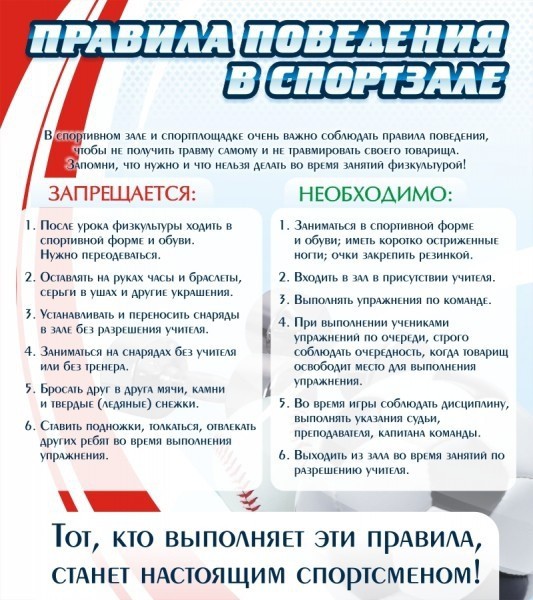 ПРАВИЛА ПОВЕДЕНИЯ В СПОРТЗАЛЕ

В спортивном зале и спортплощадке очень важно соблюдать правила поведения, чтобы не получить травму самому и не травмировать своего товарища. Запомни, что нужно и что нельзя делать во время занятий физкультурой!

ЗАПРЕЩАЕТСЯ:

1. После урока физкультуры ходить в спортивной форме и обуви. Нужно переодеваться.
2. Оставлять на руках часы и браслеты, серьги в ушах и другие украшения.
3. Устанавливать и переносить снаряды в зале без разрешения учителя.
4. Заниматься на снарядах без учителя или без тренера.
5. Бросать друг в друга мячи, камни и твердые (ледяные) снежки.
6. Ставить подножки, толкаться, отвлекать других ребят во время выполнения упражнения.

НЕОБХОДИМО:

1. Заниматься в спортивной форме и обуви; иметь коротко остриженные ногти; очки закрепить резинкой.
2. Входить в зал в присутствии учителя.
3. Выполнять упражнения по команде.
4. При выполнении учениками упражнений по очереди, строго соблюдать очередность, когда товарищ освободит место для выполнения упражнения.
5. Во время игры соблюдать дисциплину, выполнять указания судьи, преподавателя, капитана команды.
6. Выходить из зала во время занятий по разрешению учителя.

Тот, кто выполняет эти правила, станет настоящим спортсменом!